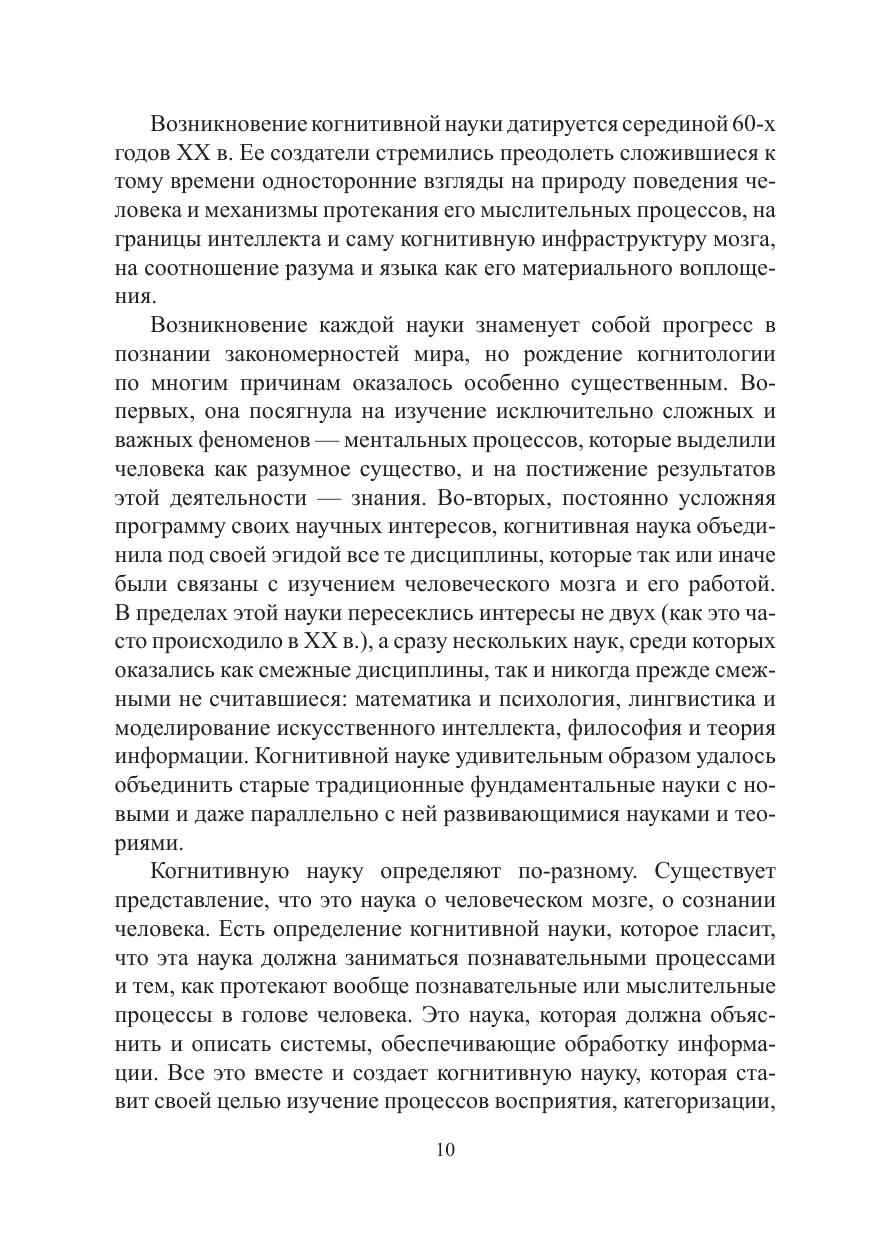 Возникновение когнитивной науки датируется серединой 60-х годов XX в. Ее создатели стремились преодолеть сложившиеся к тому времени односторонние взгляды на природу поведения человека и механизмы протекания его мыслительных процессов, на границы интеллекта и саму когнитивную инфраструктуру мозга, на соотношение разума и языка как его материального воплощения.

Возникновение каждой науки знаменует собой прогресс в познании закономерностей мира, но рождение когнитологии по многим причинам оказалось особенно существенным. Во-первых, она посягнула на изучение исключительно сложных и важных феноменов — ментальных процессов, которые выделили человека как разумное существо, и на постижение результатов этой деятельности — знания. Во-вторых, постоянно усложняя программу своих научных интересов, когнитивная наука объединила под своей эгидой все те дисциплины, которые так или иначе были связаны с изучением человеческого мозга и его работой. В пределах этой науки пересеклись интересы не двух (как это часто происходило в XX в.), а сразу нескольких наук, среди которых оказались как смежные дисциплины, так и никогда прежде смежными не считавшиеся: математика и психология, лингвистика и моделирование искусственного интеллекта, философия и теория информации. Когнитивной науке удивительным образом удалось объединить старые традиционные фундаментальные науки с новыми и даже параллельно с ней развивающимися науками и теориями.

Когнитивную науку определяют по-разному. Существует представление, что это наука о человеческом мозге, о сознании человека. Есть определение когнитивной науки, которое гласит, что эта наука должна заниматься познавательными процессами и тем, как протекают вообще познавательные или мыслительные процессы в голове человека. Это наука, которая должна объяснить и описать системы, обеспечивающие обработку информации. Все это вместе и создает когнитивную науку, которая ставит своей целью изучение процессов восприятия, категоризации,

10